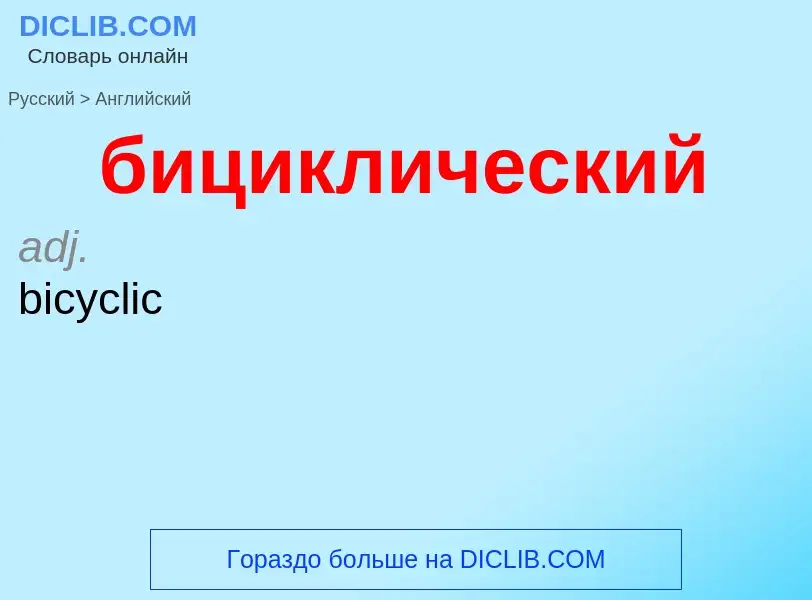 DICLIB.COM
Словарь онлайн

Русский > Английский

бициклический

adj.
bicyclic

Гораздо больше на DICLIB.COM